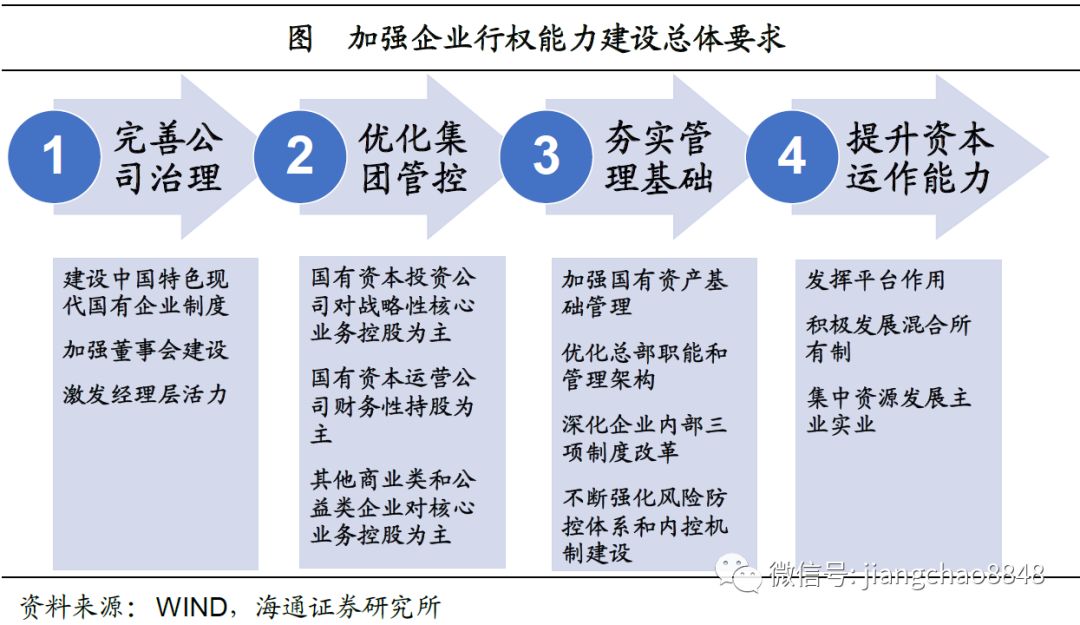 图　加强企业行权能力建设总体要求

1 完善公司治理

2 优化集团管控

3 夯实管理基础

4 提升资本运作能力

建设中国特色现代国有企业制度

加强董事会建设

激发经理层活力

国有资本投资公司对战略性核心业务控股为主

国有资本运营公司财务性持股为主

其他商业类和公益类企业对核心业务控股为主

加强国有资产基础管理

优化总部职能和管理架构

深化企业内部三项制度改革

不断强化风险防控体系和内控机制建设

发挥平台作用

积极发展混合所有制

集中资源发展主业实业

微信号: jiangchao8848

资料来源：WIND，海通证券研究所